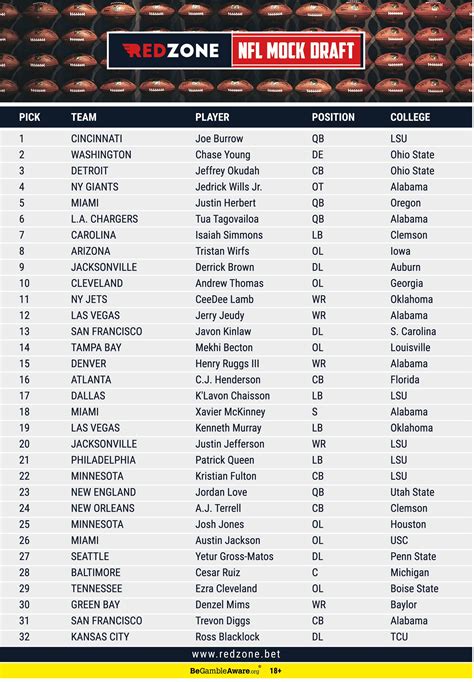 REDZONE NFL MOCK DRAFT

| PICK | TEAM | PLAYER | POSITION | COLLEGE |
|---|---|---|---|---|
| 1 | CINCINNATI | Joe Burrow | QB | LSU |
| 2 | WASHINGTON | Chase Young | DE | Ohio State |
| 3 | DETROIT | Jeffrey Okudah | CB | Ohio State |
| 4 | NY GIANTS | Jedrick Wills Jr. | OT | Alabama |
| 5 | MIAMI | Justin Herbert | QB | Oregon |
| 6 | L.A. CHARGERS | Tua Tagovailoa | QB | Alabama |
| 7 | CAROLINA | Isaiah Simmons | LB | Clemson |
| 8 | ARIZONA | Tristan Wirfs | OL | Iowa |
| 9 | JACKSONVILLE | Derrick Brown | DL | Auburn |
| 10 | CLEVELAND | Andrew Thomas | OL | Georgia |
| 11 | NY JETS | CeeDee Lamb | WR | Oklahoma |
| 12 | LAS VEGAS | Jerry Jeudy | WR | Alabama |
| 13 | SAN FRANCISCO | Javon Kinlaw | DL | S. Carolina |
| 14 | TAMPA BAY | Mekhi Becton | OL | Louisville |
| 15 | DENVER | Henry Ruggs III | WR | Alabama |
| 16 | ATLANTA | C.J. Henderson | CB | Florida |
| 17 | DALLAS | K'Lavon Chaisson | LB | LSU |
| 18 | MIAMI | Xavier McKinney | S | Alabama |
| 19 | LAS VEGAS | Kenneth Murray | LB | Oklahoma |
| 20 | JACKSONVILLE | Justin Jefferson | WR | LSU |
| 21 | PHILADELPHIA | Patrick Queen | LB | LSU |
| 22 | MINNESOTA | Kristian Fulton | CB | LSU |
| 23 | NEW ENGLAND | Jordan Love | QB | Utah State |
| 24 | NEW ORLEANS | A.J. Terrell | CB | Clemson |
| 25 | MINNESOTA | Josh Jones | OL | Houston |
| 26 | MIAMI | Austin Jackson | OL | USC |
| 27 | SEATTLE | Yetur Gross-Matos | DL | Penn State |
| 28 | BALTIMORE | Cesar Ruiz | C | Michigan |
| 29 | TENNESSEE | Ezra Cleveland | OL | Boise State |
| 30 | GREEN BAY | Denzel Mims | WR | Baylor |
| 31 | SAN FRANCISCO | Trevon Diggs | CB | Alabama |
| 32 | KANSAS CITY | Ross Blacklock | DL | TCU |

www.redzone.bet

BeGambleAware.org 18+